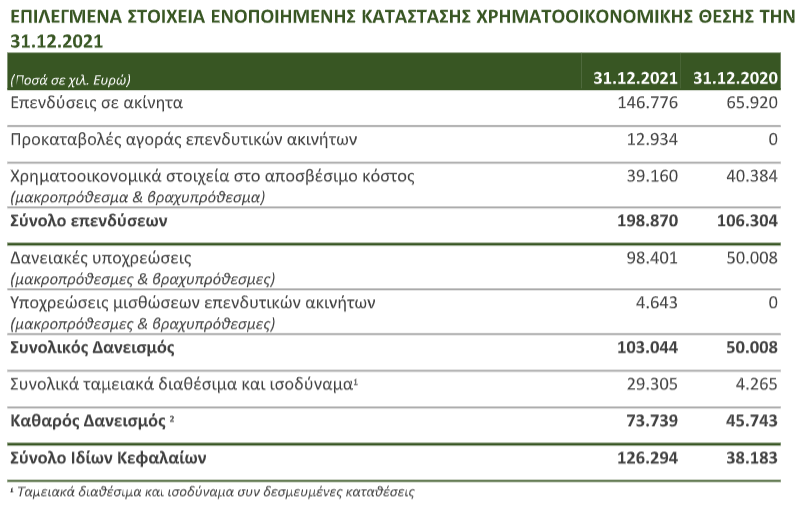 ΕΠΙΛΕΓΜΕΝΑ ΣΤΟΙΧΕΙΑ ΕΝΟΠΟΙΗΜΕΝΗΣ ΚΑΤΑΣΤΑΣΗΣ ΧΡΗΜΑΤΟΟΙΚΟΝΟΜΙΚΗΣ ΘΕΣΗΣ ΤΗΝ 31.12.2021

| (Ποσά σε χιλ. Ευρώ) | 31.12.2021 | 31.12.2020 |
|---|---|---|
| Επενδύσεις σε ακίνητα | 146.776 | 65.920 |
| Προκαταβολές αγοράς επενδυτικών ακινήτων | 12.934 | 0 |
| Χρηματοοικονομικά στοιχεία στο αποσβέσιμο κόστος (μακροπρόθεσμα & βραχυπρόθεσμα) | 39.160 | 40.384 |
| Σύνολο επενδύσεων | 198.870 | 106.304 |
| Δανειακές υποχρεώσεις (μακροπρόθεσμες & βραχυπρόθεσμες) | 98.401 | 50.008 |
| Υποχρεώσεις μισθώσεων επενδυτικών ακινήτων (μακροπρόθεσμες & βραχυπρόθεσμες) | 4.643 | 0 |
| Συνολικός Δανεισμός | 103.044 | 50.008 |
| Συνολικά ταμειακά διαθέσιμα και ισοδύναμα$^{1}$ | 29.305 | 4.265 |
| Καθαρός Δανεισμός $^{2}$ | 73.739 | 45.743 |
| Σύνολο Ιδίων Κεφαλαίων | 126.294 | 38.183 |

$^{1}$ Ταμειακά διαθέσιμα και ισοδύναμα συν δεσμευμένες καταθέσεις